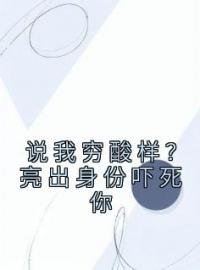 说我穷酸样？亮出身份吓死你